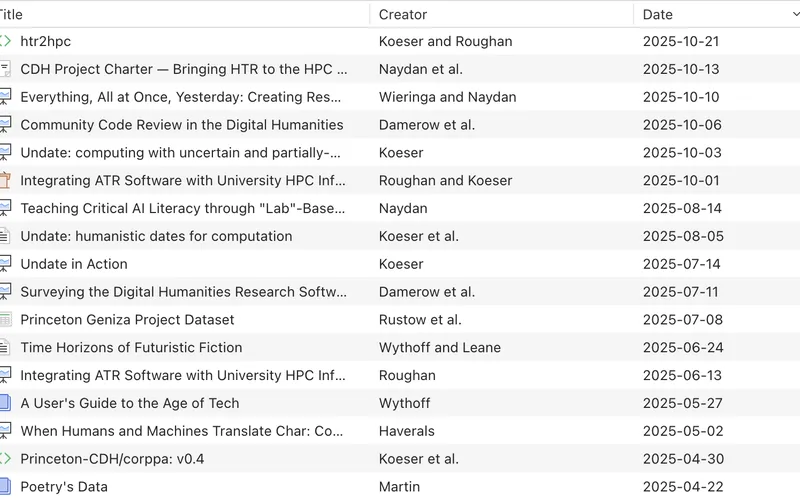 | Title | Creator | Date |
|---|---|---|
| htr2hpc | Koeser and Roughan | 2025-10-21 |
| CDH Project Charter — Bringing HTR to the HPC ... | Naydan et al. | 2025-10-13 |
| Everything, All at Once, Yesterday: Creating Res... | Wieringa and Naydan | 2025-10-10 |
| Community Code Review in the Digital Humanities | Damerow et al. | 2025-10-06 |
| Undate: computing with uncertain and partially-... | Koeser | 2025-10-03 |
| Integrating ATR Software with University HPC Inf... | Roughan and Koeser | 2025-10-01 |
| Teaching Critical AI Literacy through "Lab"-Base... | Naydan | 2025-08-14 |
| Undate: humanistic dates for computation | Koeser et al. | 2025-08-05 |
| Undate in Action | Koeser | 2025-07-14 |
| Surveying the Digital Humanities Research Softw... | Damerow et al. | 2025-07-11 |
| Princeton Geniza Project Dataset | Rustow et al. | 2025-07-08 |
| Time Horizons of Futuristic Fiction | Wythoff and Leane | 2025-06-24 |
| Integrating ATR Software with University HPC Inf... | Roughan | 2025-06-13 |
| A User's Guide to the Age of Tech | Wythoff | 2025-05-27 |
| When Humans and Machines Translate Char: Co... | Haverals | 2025-05-02 |
| Princeton-CDH/corppa: v0.4 | Koeser et al. | 2025-04-30 |
| Poetry's Data | Martin | 2025-04-22 |